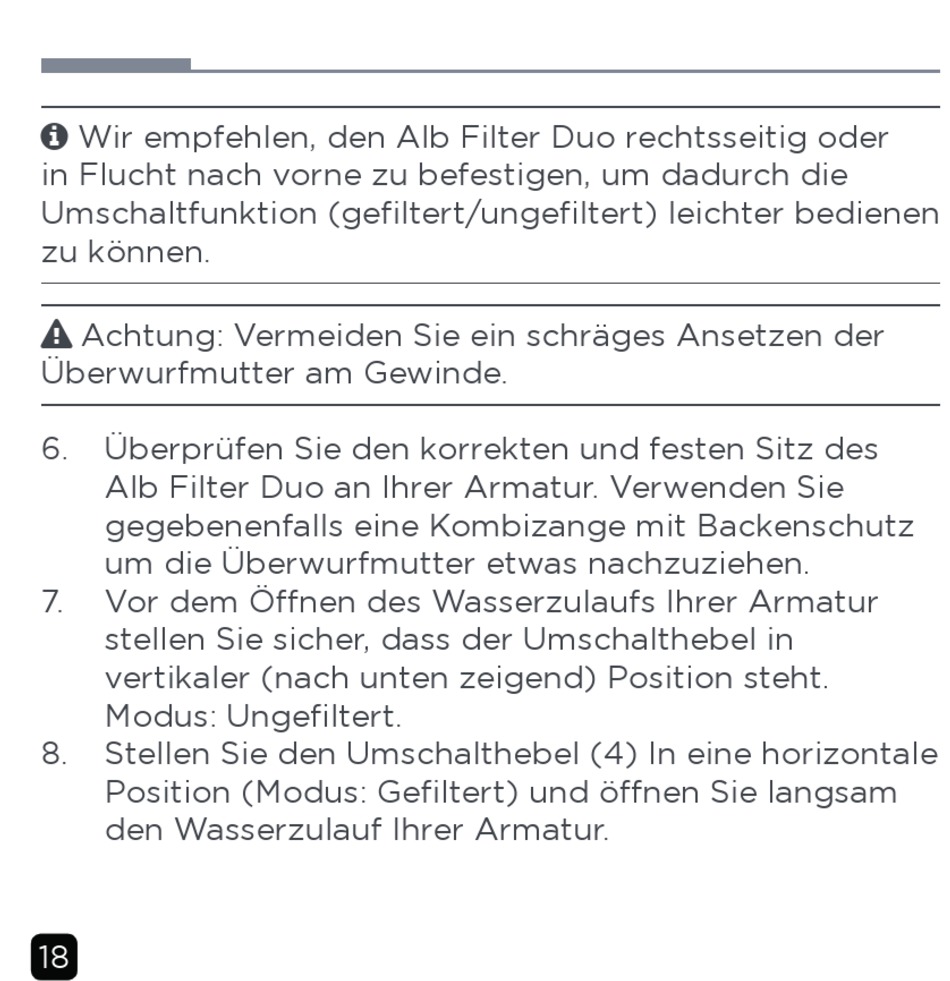 Wir empfehlen, den Alb Filter Duo rechtsseitig oder in Flucht nach vorne zu befestigen, um dadurch die Umschaltfunktion (gefiltert/ungefiltert) leichter bedienen zu können.

Achtung: Vermeiden Sie ein schräges Ansetzen der Überwurfmutter am Gewinde.

6. Überprüfen Sie den korrekten und festen Sitz des Alb Filter Duo an Ihrer Armatur. Verwenden Sie gegebenenfalls eine Kombizange mit Backenschutz um die Überwurfmutter etwas nachzuziehen.
7. Vor dem Öffnen des Wasserzulaufs Ihrer Armatur stellen Sie sicher, dass der Umschalthebel in vertikaler (nach unten zeigend) Position steht. Modus: Ungefiltert.
8. Stellen Sie den Umschalthebel (4) In eine horizontale Position (Modus: Gefiltert) und öffnen Sie langsam den Wasserzulauf Ihrer Armatur.

18